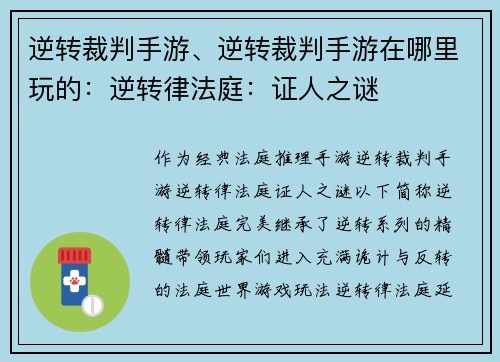 逆转裁判手游、逆转裁判手游在哪里玩的：逆转律法庭：证人之谜

作为经典法庭推理手游逆转裁判手游逆转律法庭证人之谜以下简称逆转律法庭完美继承了逆转系列的精髓带领玩家们进入充满诡计与反转的法庭世界游戏玩法逆转律法庭延